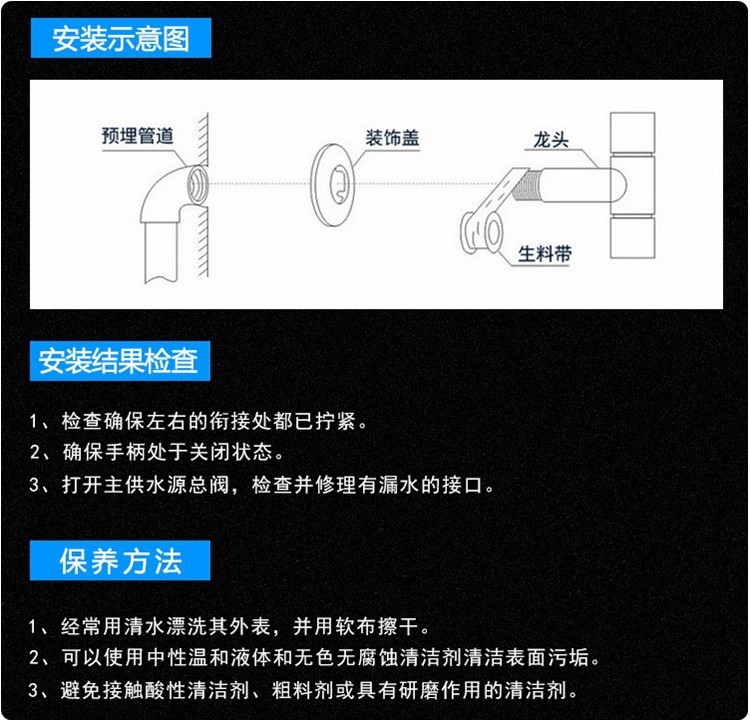 安装示意图

预埋管道

装饰盖

龙头

生料带

安装结果检查

1、检查确保左右的衔接处都已拧紧。
2、确保手柄处于关闭状态。
3、打开主供水源总阀，检查并修理有漏水的接口。

保养方法

1、经常用清水漂洗其外表，并用软布擦干。
2、可以使用中性温和液体和无色无腐蚀清洁剂清洁表面污垢。
3、避免接触酸性清洁剂、粗料剂或具有研磨作用的清洁剂。